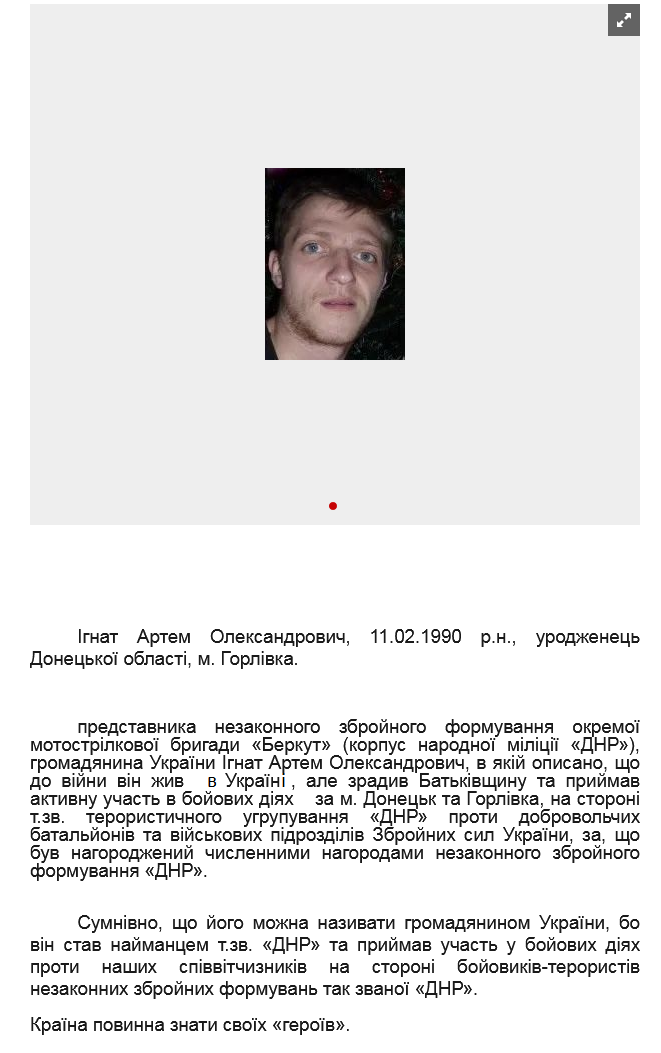 Ігнат Артем Олександрович, 11.02.1990 р.н., уродженець Донецької області, м. Горлівка.

представника незаконного збройного формування окремої мотострілкової бригади «Беркут» (корпус народної міліції «ДНР»), громадянина України Ігнат Артем Олександрович, в якій описано, що до війни він жив в Україні , але зрадив Батьківщину та приймав активну участь в бойових діях за м. Донецьк та Горлівка, на стороні т.зв. терористичного угрупування «ДНР» проти добровольчих батальйонів та військових підрозділів Збройних сил України, за, що був нагороджений численними нагородами незаконного збройного формування «ДНР».

Сумнівно, що його можна називати громадянином України, бо він став найманцем т.зв. «ДНР» та приймав участь у бойових діях проти наших співвітчизників на стороні бойовиків-терористів незаконних збройних формувань так званої «ДНР».

Країна повинна знати своїх «героїв».